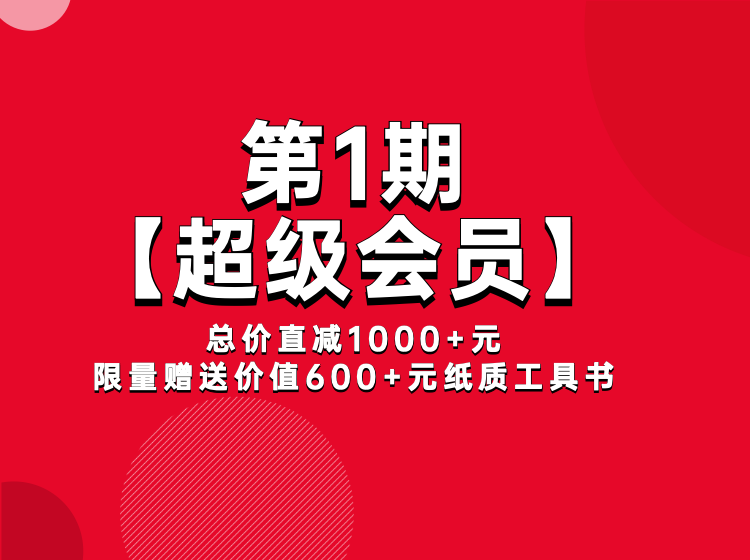 第1期
【超级会员】

总价直减1000+元
限量赠送价值600+元纸质工具书